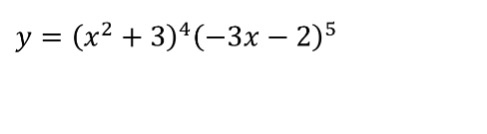 $y = (x^2 + 3)^4(-3x - 2)^5$